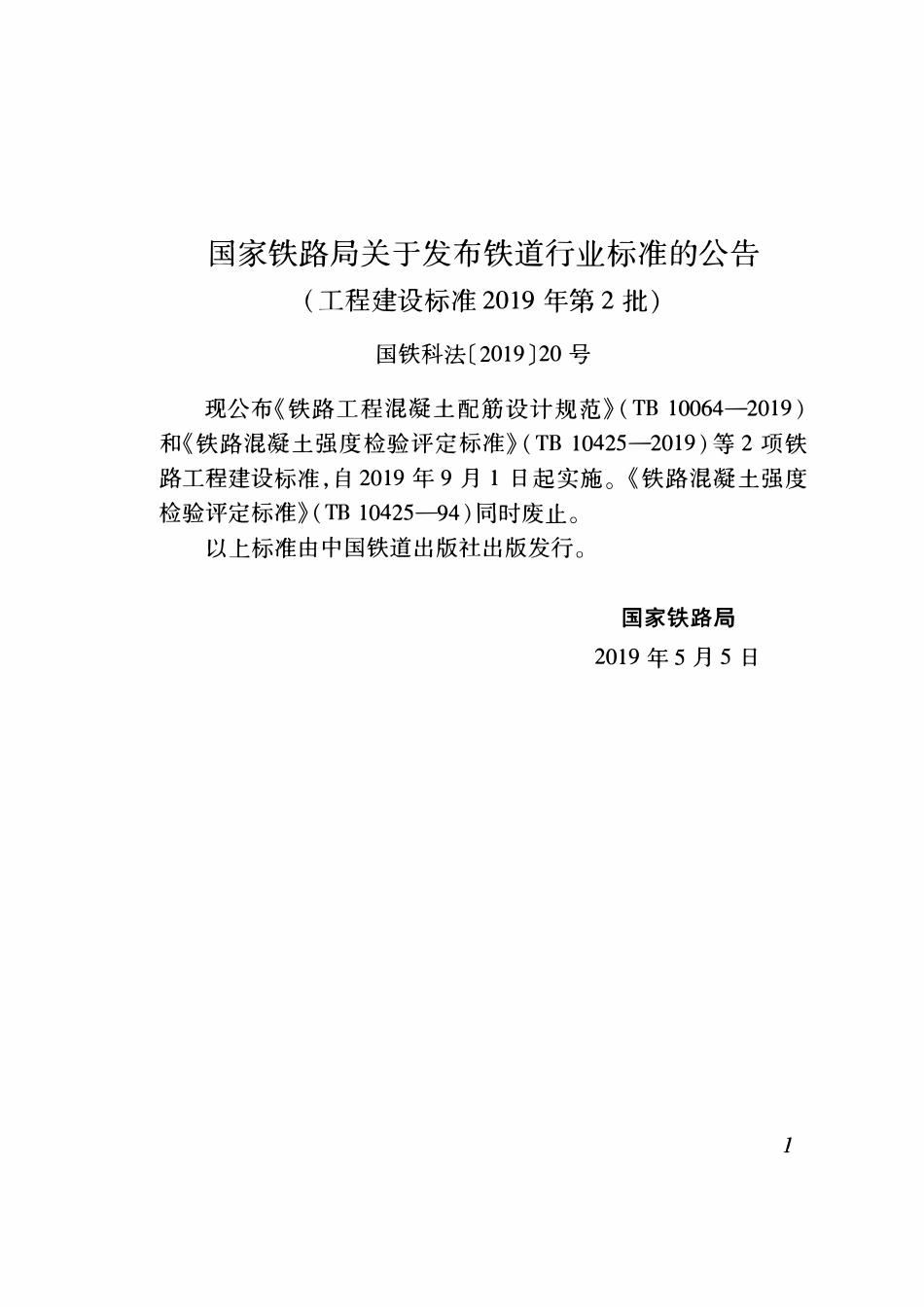 国家铁路局关于发布铁道行业标准的公告
（工程建设标准 2019 年第 2 批）

国铁科法〔2019〕20 号

现公布《铁路工程混凝土配筋设计规范》（TB 10064—2019）和《铁路混凝土强度检验评定标准》（TB 10425—2019）等 2 项铁路工程建设标准，自 2019 年 9 月 1 日起实施。《铁路混凝土强度检验评定标准》（TB 10425—94）同时废止。

以上标准由中国铁道出版社出版发行。

国家铁路局

2019 年 5 月 5 日

1